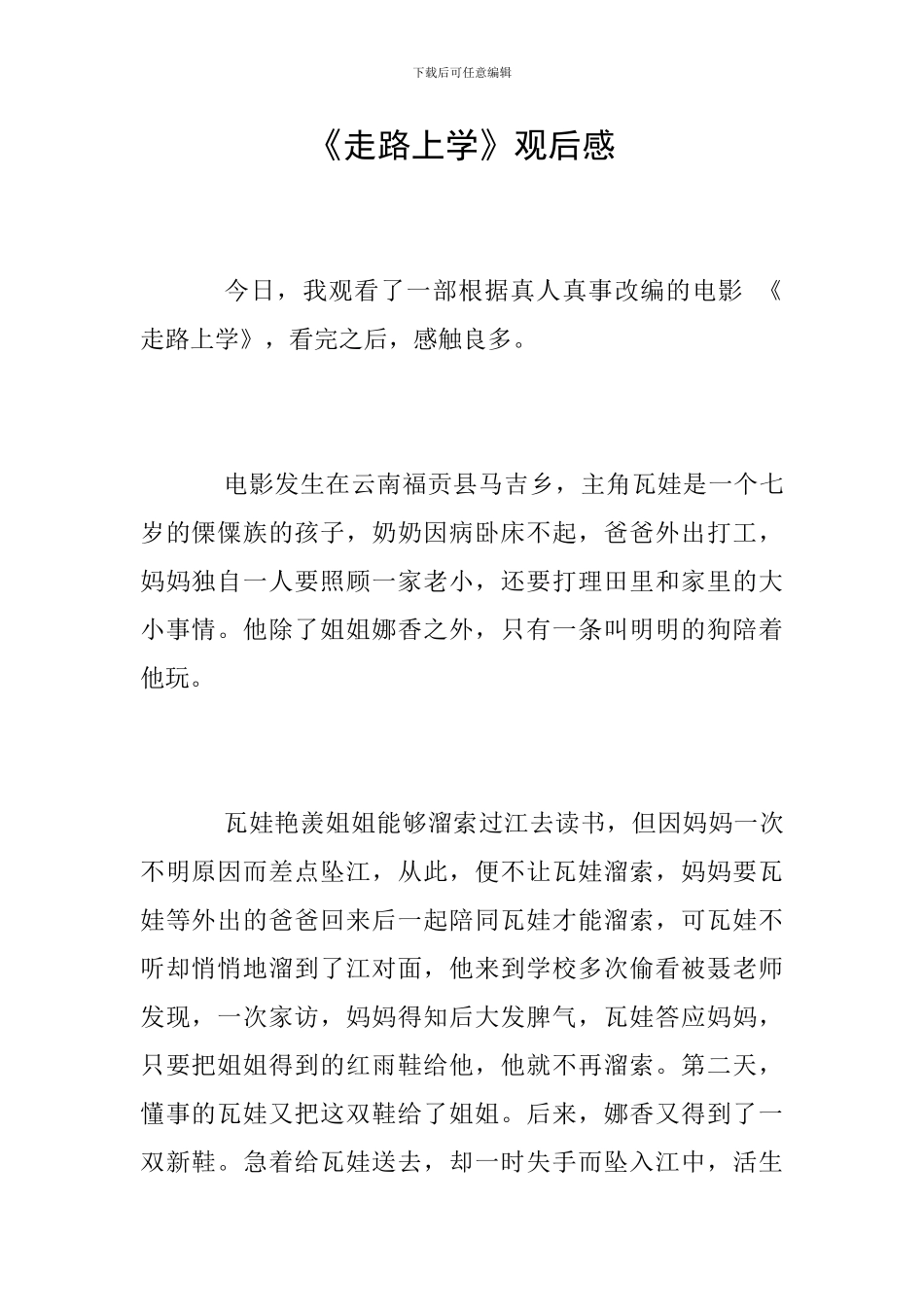 下载后可任意编辑

《走路上学》观后感

今日，我观看了一部根据真人真事改编的电影 《走路上学》，看完之后，感触良多。

电影发生在云南福贡县马吉乡，主角瓦娃是一个七岁的傈僳族的孩子，奶奶因病卧床不起，爸爸外出打工，妈妈独自一人要照顾一家老小，还要打理田里和家里的大小事情。他除了姐姐娜香之外，只有一条叫明明的狗陪着他玩。

瓦娃艳羡姐姐能够溜索过江去读书，但因妈妈一次不明原因而差点坠江，从此，便不让瓦娃溜索，妈妈要瓦娃等外出的爸爸回来后一起陪同瓦娃才能溜索，可瓦娃不听却悄悄地溜到了江对面，他来到学校多次偷看被聂老师发现，一次家访，妈妈得知后大发脾气，瓦娃答应妈妈，只要把姐姐得到的红雨鞋给他，他就不再溜索。第二天，懂事的瓦娃又把这双鞋给了姐姐。后来，娜香又得到了一双新鞋。急着给瓦娃送去，却一时失手而坠入江中，活生